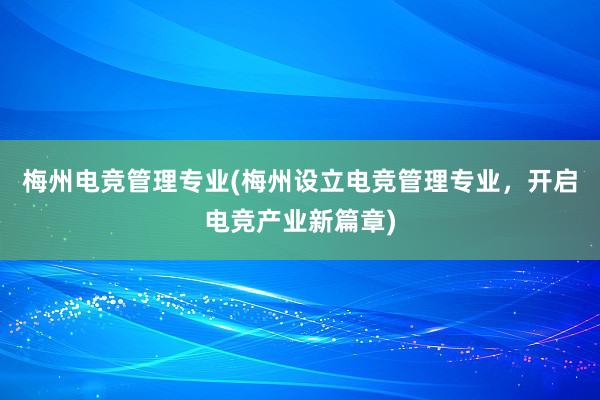 梅州电竞管理专业(梅州设立电竞管理专业，开启电竞产业新篇章)